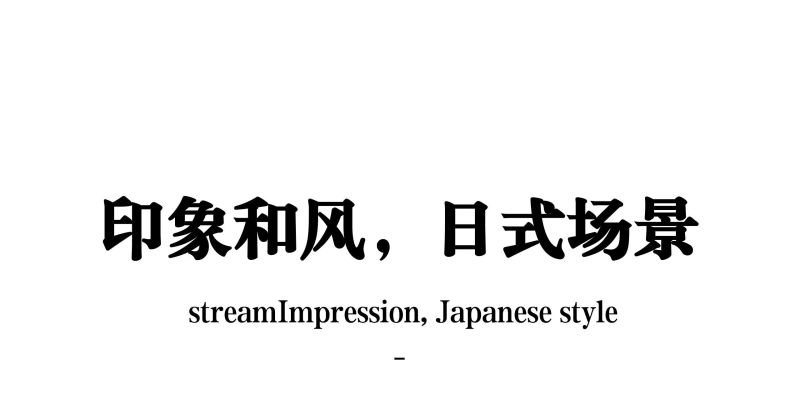 印象和风，日式场景

streamImpression, Japanese style

-